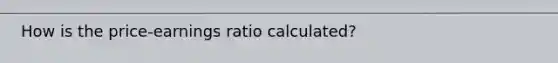 How is the price-earnings ratio calculated?